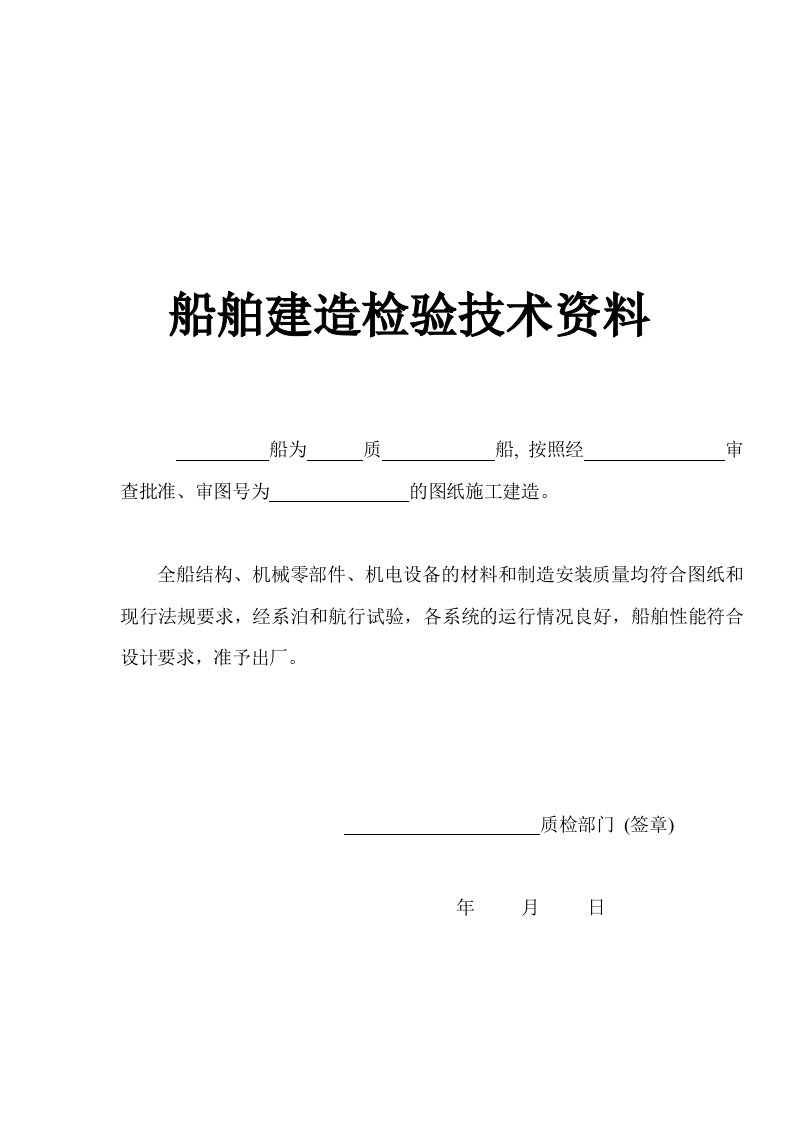 船舶建造检验技术资料

__________船为______质____________船, 按照经_______________审查批准、审图号为_______________的图纸施工建造。

全船结构、机械零部件、机电设备的材料和制造安装质量均符合图纸和现行法规要求，经系泊和航行试验，各系统的运行情况良好，船舶性能符合设计要求，准予出厂。

_____________________质检部门 (签章)

年　　月　　日